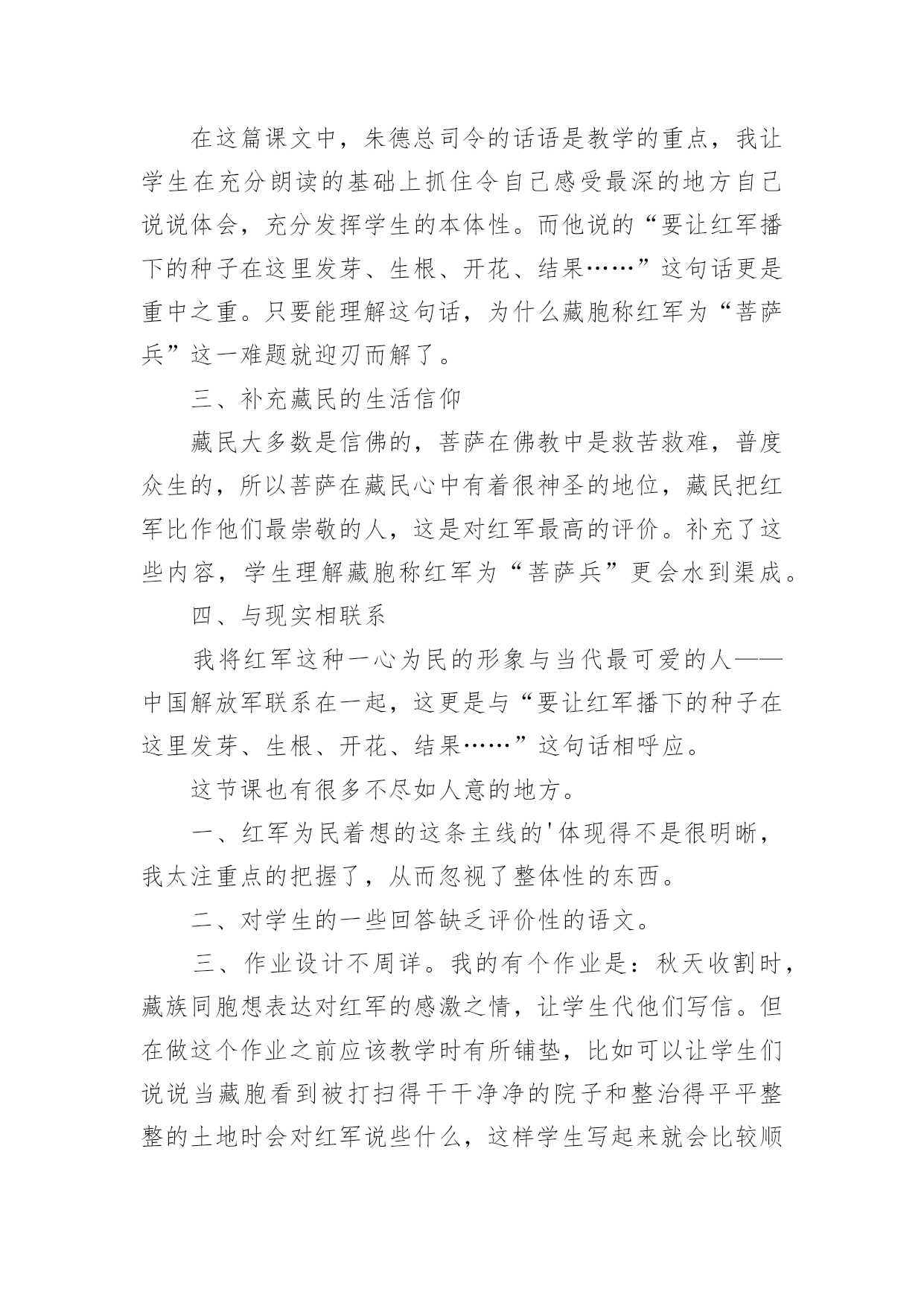 在这篇课文中，朱德总司令的话语是教学的重点，我让学生在充分朗读的基础上抓住令自己感受最深的地方自己说说体会，充分发挥学生的本体性。而他说的“要让红军播下的种子在这里发芽、生根、开花、结果……”这句话更是重中之重。只要能理解这句话，为什么藏胞称红军为“菩萨兵”这一难题就迎刃而解了。

三、补充藏民的生活信仰

藏民大多数是信佛的，菩萨在佛教中是救苦救难，普度众生的，所以菩萨在藏民心中有着很神圣的地位，藏民把红军比作他们最崇敬的人，这是对红军最高的评价。补充了这些内容，学生理解藏胞称红军为“菩萨兵”更会水到渠成。

四、与现实相联系

我将红军这种一心为民的形象与当代最可爱的人——中国解放军联系在一起，这更是与“要让红军播下的种子在这里发芽、生根、开花、结果……”这句话相呼应。

这节课也有很多不尽如人意的地方。

一、红军为民着想的这条主线的'体现得不是很明晰，我太注重点的把握了，从而忽视了整体性的东西。

二、对学生的一些回答缺乏评价性的语文。

三、作业设计不周详。我的有个作业是：秋天收割时，藏族同胞想表达对红军的感激之情，让学生代他们写信。但在做这个作业之前应该教学时有所铺垫，比如可以让学生们说说当藏胞看到被打扫得干干净净的院子和整治得平平整整的土地时会对红军说些什么，这样学生写起来就会比较顺